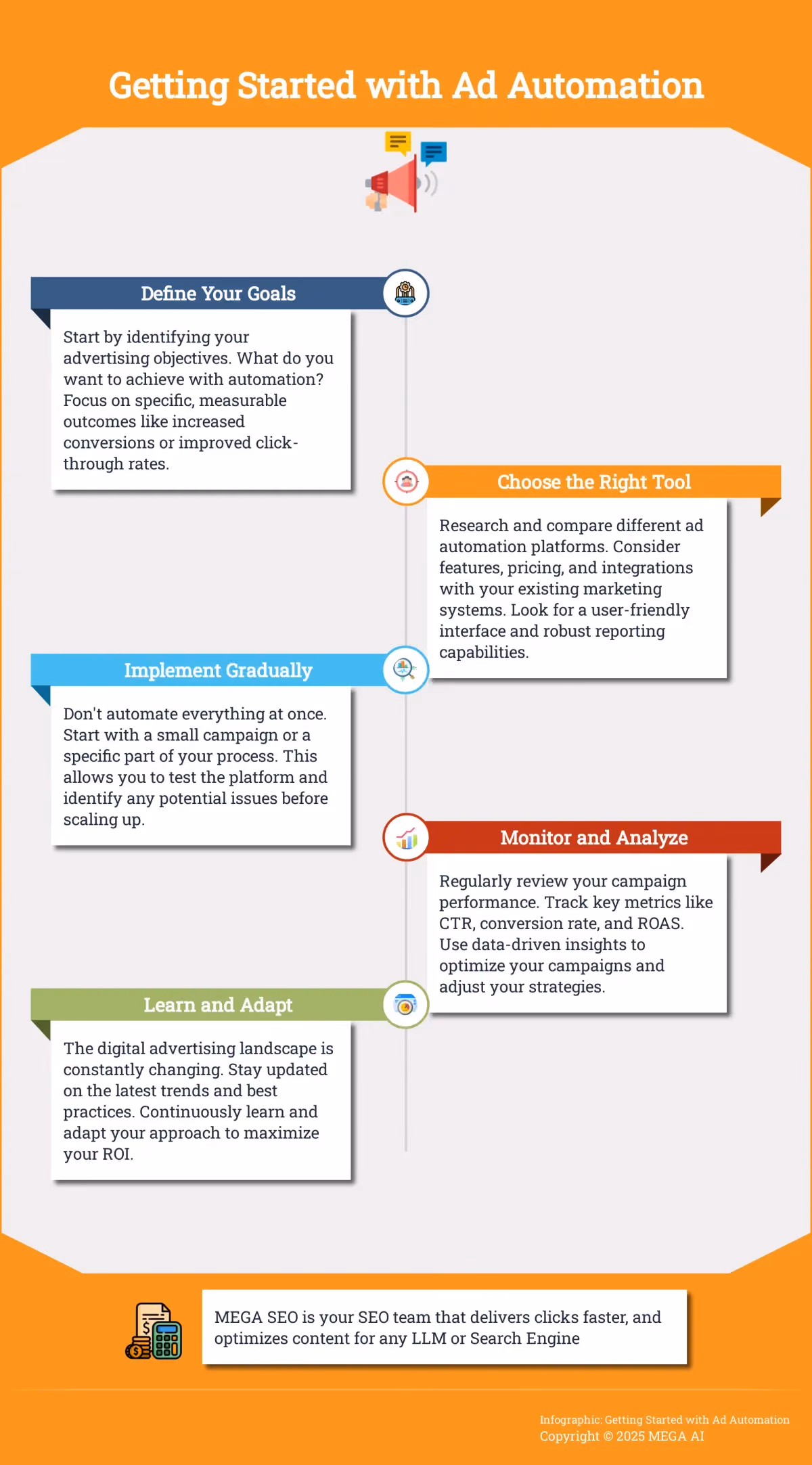 Getting Started with Ad Automation

Define Your Goals

Start by identifying your advertising objectives. What do you want to achieve with automation? Focus on specific, measurable outcomes like increased conversions or improved click-through rates.

Choose the Right Tool

Research and compare different ad automation platforms. Consider features, pricing, and integrations with your existing marketing systems. Look for a user-friendly interface and robust reporting capabilities.

Implement Gradually

Don't automate everything at once. Start with a small campaign or a specific part of your process. This allows you to test the platform and identify any potential issues before scaling up.

Monitor and Analyze

Regularly review your campaign performance. Track key metrics like CTR, conversion rate, and ROAS. Use data-driven insights to optimize your campaigns and adjust your strategies.

Learn and Adapt

The digital advertising landscape is constantly changing. Stay updated on the latest trends and best practices. Continuously learn and adapt your approach to maximize your ROI.

MEGA SEO is your SEO team that delivers clicks faster, and optimizes content for any LLM or Search Engine

Infographic: Getting Started with Ad Automation
Copyright © 2025 MEGA AI